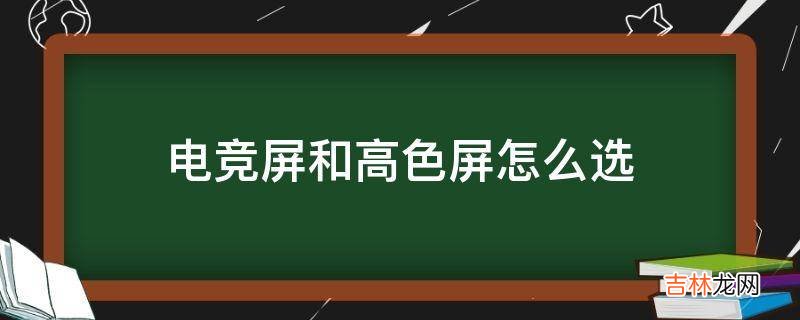 电竞屏和高色屏怎么选

吉林龙网